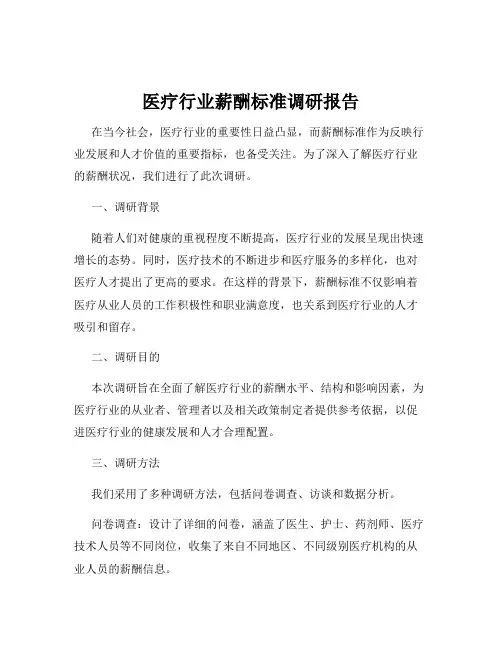 医疗行业薪酬标准调研报告

在当今社会，医疗行业的重要性日益凸显，而薪酬标准作为反映行业发展和人才价值的重要指标，也备受关注。为了深入了解医疗行业的薪酬状况，我们进行了此次调研。

一、调研背景

随着人们对健康的重视程度不断提高，医疗行业的发展呈现出快速增长的态势。同时，医疗技术的不断进步和医疗服务的多样化，也对医疗人才提出了更高的要求。在这样的背景下，薪酬标准不仅影响着医疗从业人员的工作积极性和职业满意度，也关系到医疗行业的人才吸引和留存。

二、调研目的

本次调研旨在全面了解医疗行业的薪酬水平、结构和影响因素，为医疗行业的从业者、管理者以及相关政策制定者提供参考依据，以促进医疗行业的健康发展和人才合理配置。

三、调研方法

我们采用了多种调研方法，包括问卷调查、访谈和数据分析。

问卷调查：设计了详细的问卷，涵盖了医生、护士、药剂师、医疗技术人员等不同岗位，收集了来自不同地区、不同级别医疗机构的从业人员的薪酬信息。